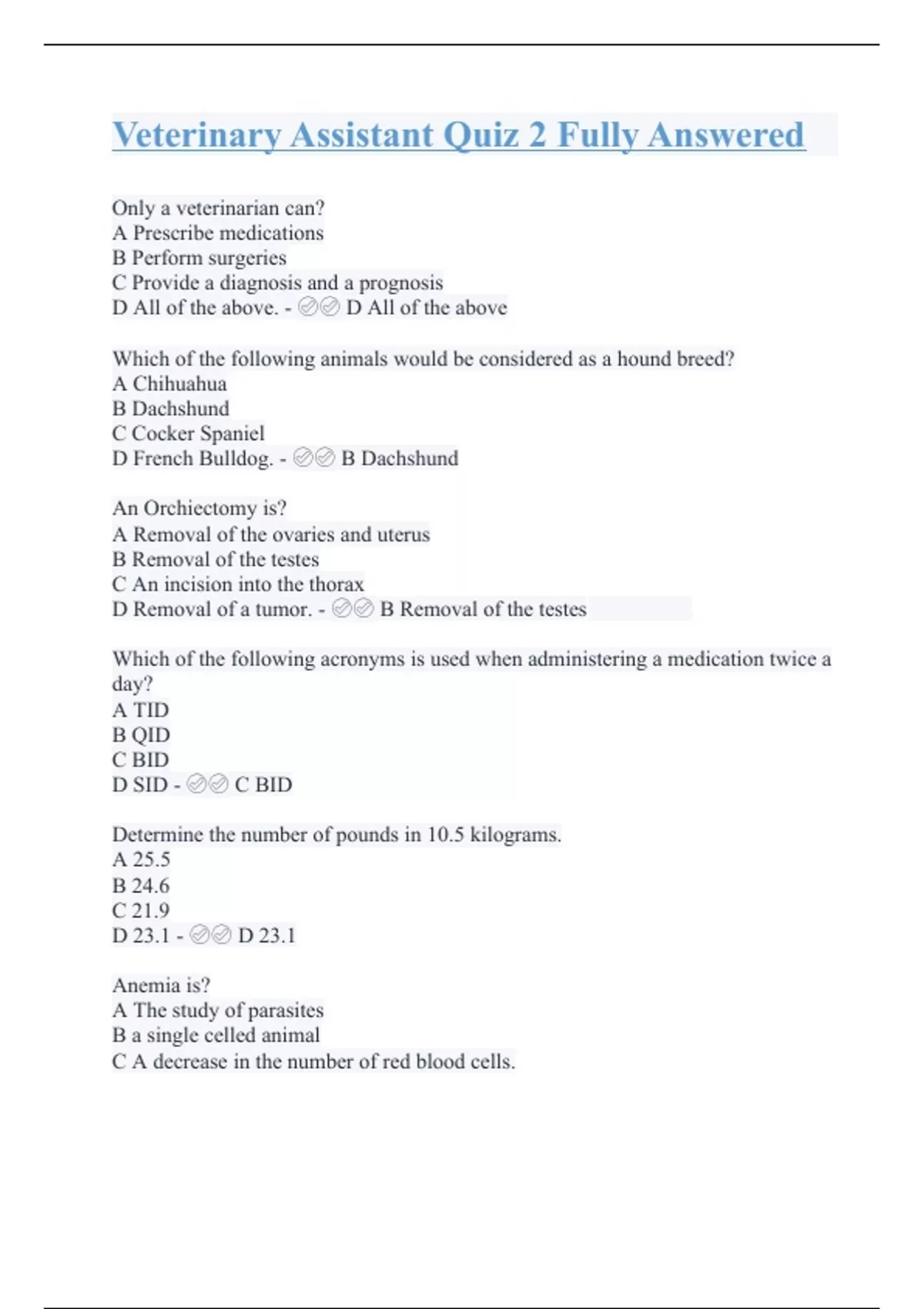 Veterinary Assistant Quiz 2 Fully Answered

Only a veterinarian can?
A Prescribe medications
B Perform surgeries
C Provide a diagnosis and a prognosis
D All of the above. - ✅✅ D All of the above

Which of the following animals would be considered as a hound breed?
A Chihuahua
B Dachshund
C Cocker Spaniel
D French Bulldog. - ✅✅ B Dachshund

An Orchiectomy is?
A Removal of the ovaries and uterus
B Removal of the testes
C An incision into the thorax
D Removal of a tumor. - ✅✅ B Removal of the testes

Which of the following acronyms is used when administering a medication twice a day?
A TID
B QID
C BID
D SID - ✅✅ C BID

Determine the number of pounds in 10.5 kilograms.
A 25.5
B 24.6
C 21.9
D 23.1 - ✅✅ D 23.1

Anemia is?
A The study of parasites
B a single celled animal
C A decrease in the number of red blood cells.